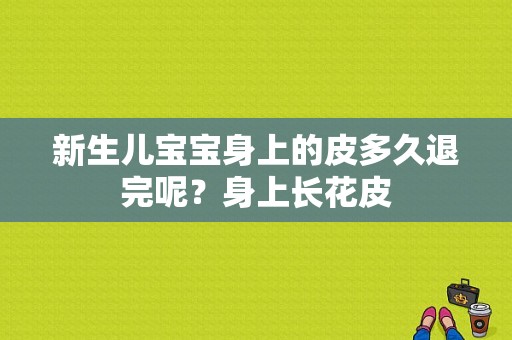 新生儿宝宝身上的皮多久退完呢？身上长花皮